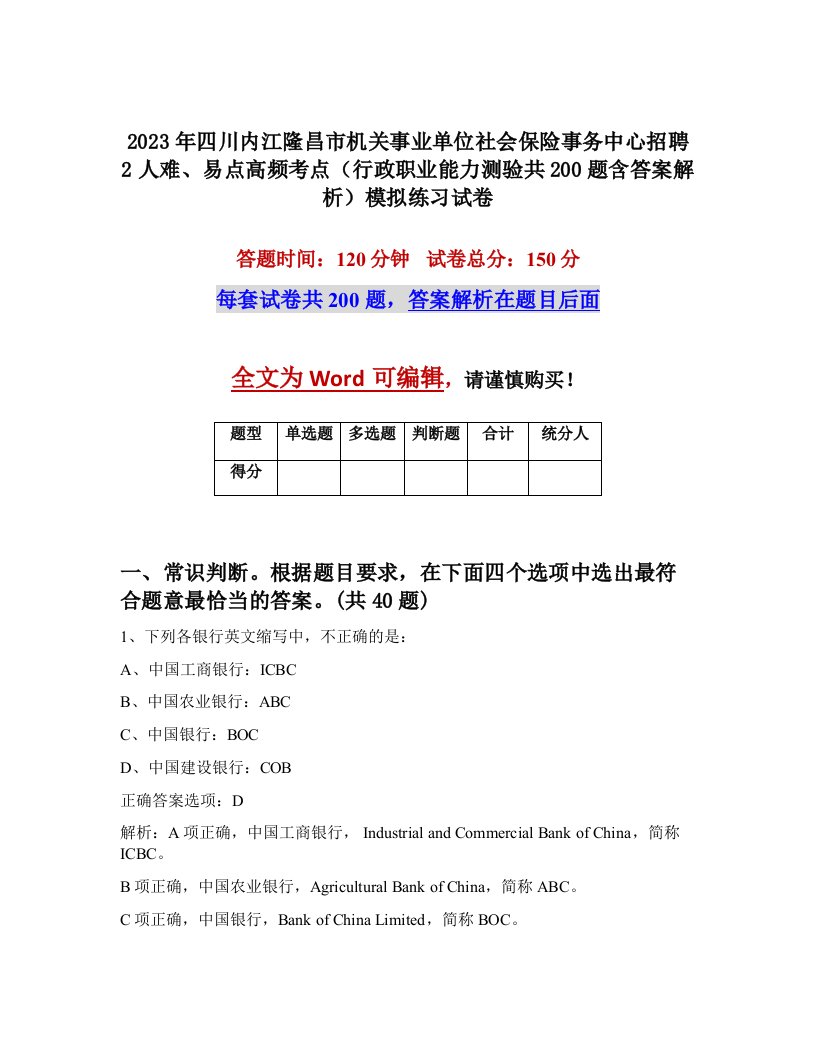 2023年四川内江隆昌市机关事业单位社会保险事务中心招聘2人难、易点高频考点（行政职业能力测验共200题含答案解析）模拟练习试卷

答题时间：120分钟　试卷总分：150分

每套试卷共200题，答案解析在题目后面

全文为Word可编辑，请谨慎购买！

| 题型 | 单选题 | 多选题 | 判断题 | 合计 | 统分人 |
|---|---|---|---|---|---|
| 得分 | | | | | |

一、常识判断。根据题目要求，在下面四个选项中选出最符合题意最恰当的答案。(共40题)

1、下列各银行英文缩写中，不正确的是：

A、中国工商银行：ICBC

B、中国农业银行：ABC

C、中国银行：BOC

D、中国建设银行：COB

正确答案选项：D

解析：A项正确，中国工商银行， Industrial and Commercial Bank of China，简称ICBC。

B项正确，中国农业银行，Agricultural Bank of China，简称ABC。

C项正确，中国银行，Bank of China Limited，简称BOC。